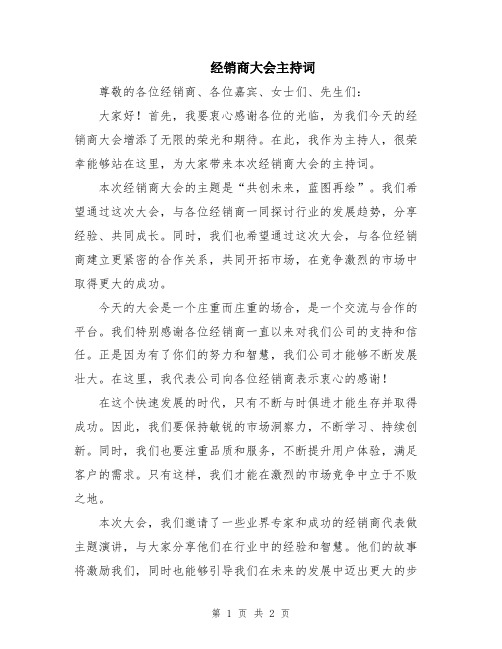 经销商大会主持词

尊敬的各位经销商、各位嘉宾、女士们、先生们：

大家好！首先，我要衷心感谢各位的光临，为我们今天的经销商大会增添了无限的荣光和期待。在此，我作为主持人，很荣幸能够站在这里，为大家带来本次经销商大会的主持词。

本次经销商大会的主题是“共创未来，蓝图再绘”。我们希望通过这次大会，与各位经销商一同探讨行业的发展趋势，分享经验、共同成长。同时，我们也希望通过这次大会，与各位经销商建立更紧密的合作关系，共同开拓市场，在竞争激烈的市场中取得更大的成功。

今天的大会是一个庄重而庄重的场合，是一个交流与合作的平台。我们特别感谢各位经销商一直以来对我们公司的支持和信任。正是因为有了你们的努力和智慧，我们公司才能够不断发展壮大。在这里，我代表公司向各位经销商表示衷心的感谢！

在这个快速发展的时代，只有不断与时俱进才能生存并取得成功。因此，我们要保持敏锐的市场洞察力，不断学习、持续创新。同时，我们也要注重品质和服务，不断提升用户体验，满足客户的需求。只有这样，我们才能在激烈的市场竞争中立于不败之地。

本次大会，我们邀请了一些业界专家和成功的经销商代表做主题演讲，与大家分享他们在行业中的经验和智慧。他们的故事将激励我们，同时也能够引导我们在未来的发展中迈出更大的步

第 1 页 共 2 页